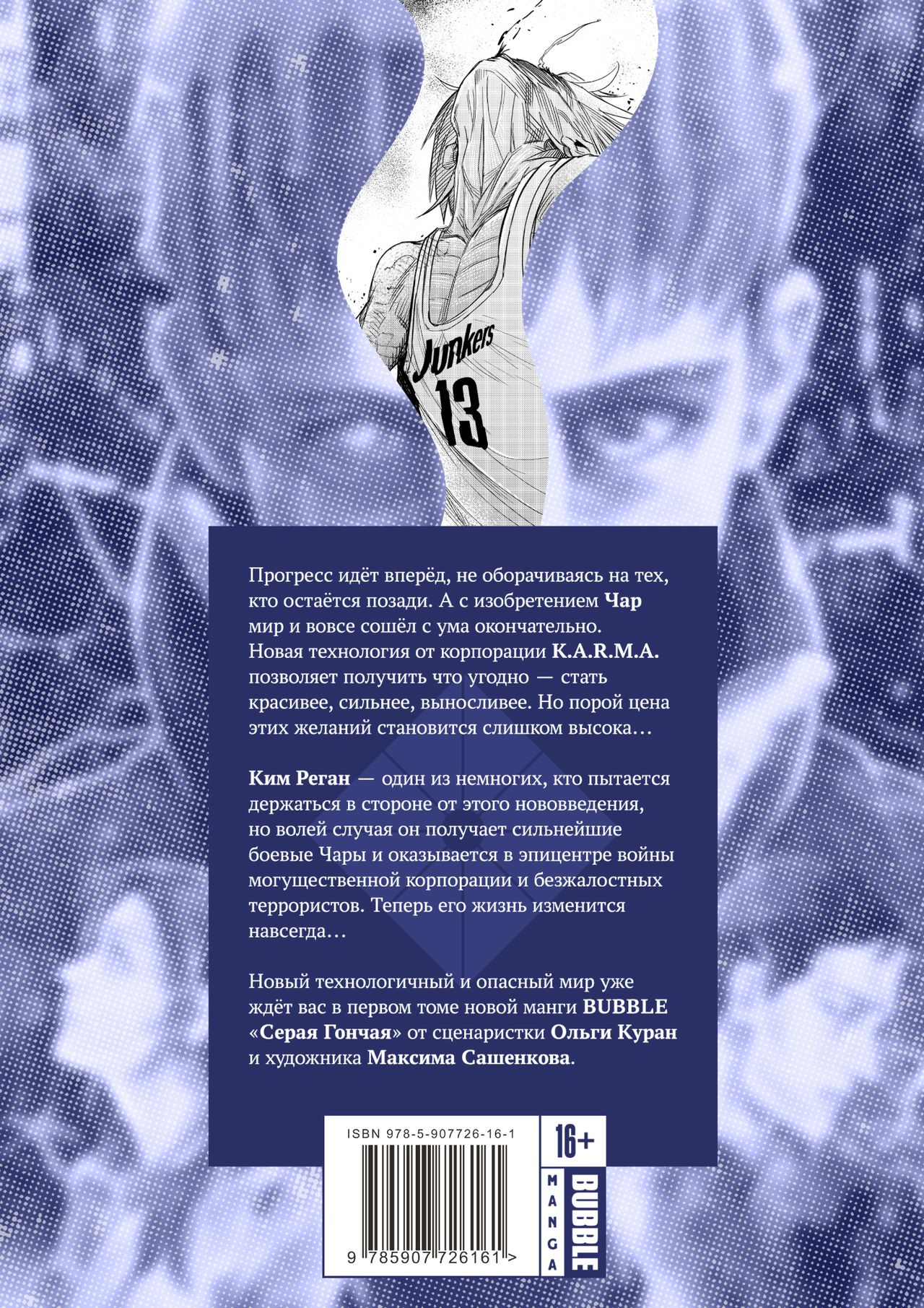 Junkers
13

Прогресс идёт вперёд, не оборачиваясь на тех, кто остаётся позади. А с изобретением Чар мир и вовсе сошёл с ума окончательно. Новая технология от корпорации K.A.R.M.A. позволяет получить что угодно — стать красивее, сильнее, выносливее. Но порой цена этих желаний становится слишком высока…

Ким Реган — один из немногих, кто пытается держаться в стороне от этого нововведения, но волей случая он получает сильнейшие боевые Чары и оказывается в эпицентре войны могущественной корпорации и безжалостных террористов. Теперь его жизнь изменится навсегда…

Новый технологичный и опасный мир уже ждёт вас в первом томе новой манги BUBBLE «Серая Гончая» от сценаристки Ольги Куран и художника Максима Сашенкова.

ISBN 978-5-907726-16-1
9 785907 726161 >

16+
MANGA
BUBBLE